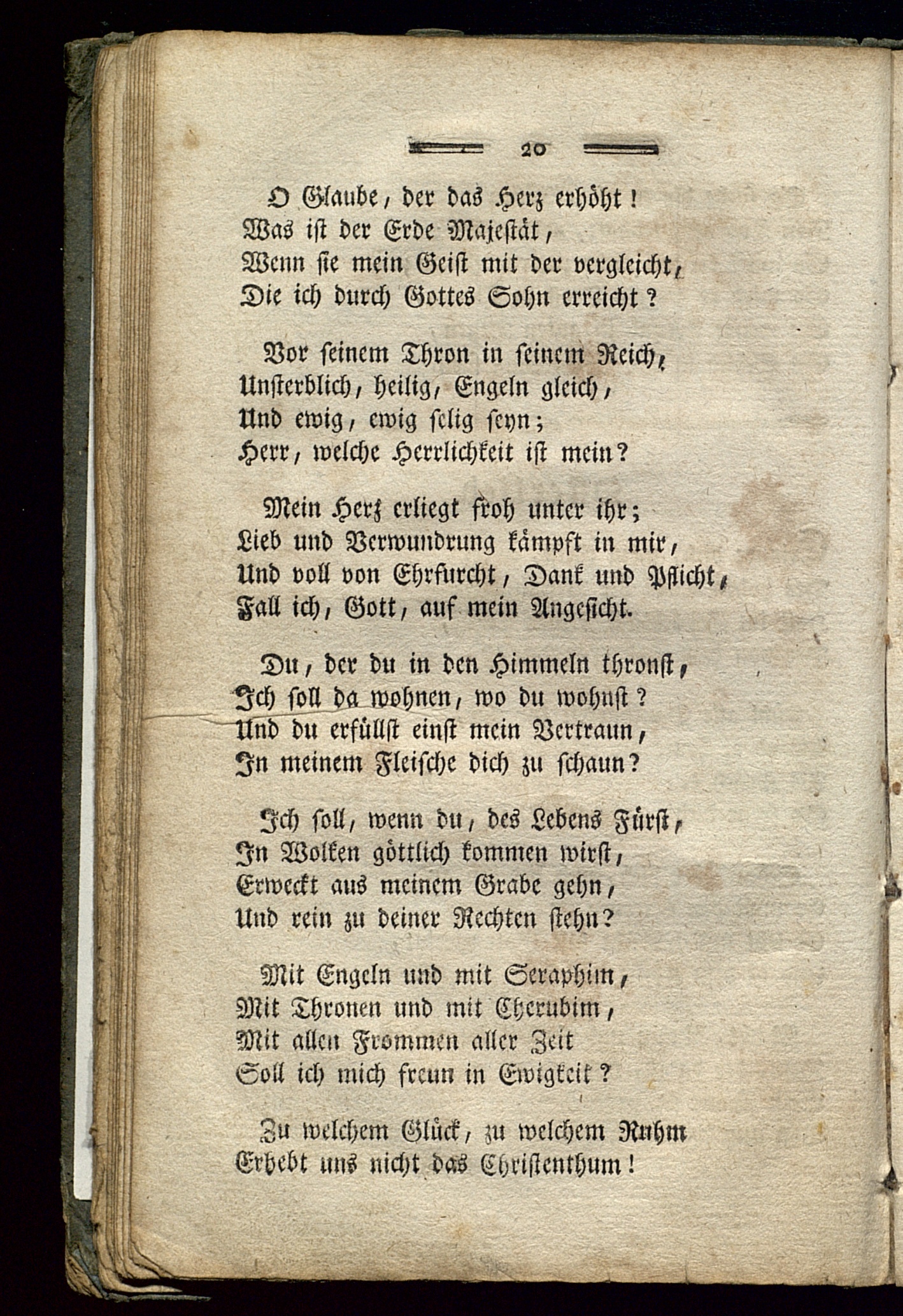 20

O Glaube, der das Herz erhöht!
Was ist der Erde Majestät,
Wenn sie mein Geist mit der vergleicht,
Die ich durch Gottes Sohn erreicht?

Vor seinem Thron in seinem Reich,
Unsterblich, heilig, Engeln gleich,
Und ewig, ewig selig seyn;
Herr, welche Herrlichkeit ist mein?

Mein Herz erliegt froh unter ihr;
Lieb und Verwundrung kämpft in mir,
Und voll von Ehrfurcht, Dank und Pflicht,
Fall ich, Gott, auf mein Angesicht.

Du, der du in den Himmeln thronst,
Ich soll da wohnen, wo du wohnst?
Und du erfüllst einst mein Vertraun,
In meinem Fleische dich zu schaun?

Ich soll, wenn du, des Lebens Fürst,
In Wolken göttlich kommen wirst,
Erweckt aus meinem Grabe gehn,
Und rein zu deiner Rechten stehn?

Mit Engeln und mit Seraphim,
Mit Thronen und mit Cherubim,
Mit allen Frommen aller Zeit
Soll ich mich freun in Ewigkeit?

Zu welchem Glück, zu welchem Ruhm
Erhebt uns nicht das Christenthum!